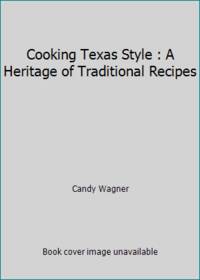 Cooking Texas Style : A Heritage of Traditional Recipes

Candy Wagner

Book cover image unavailable